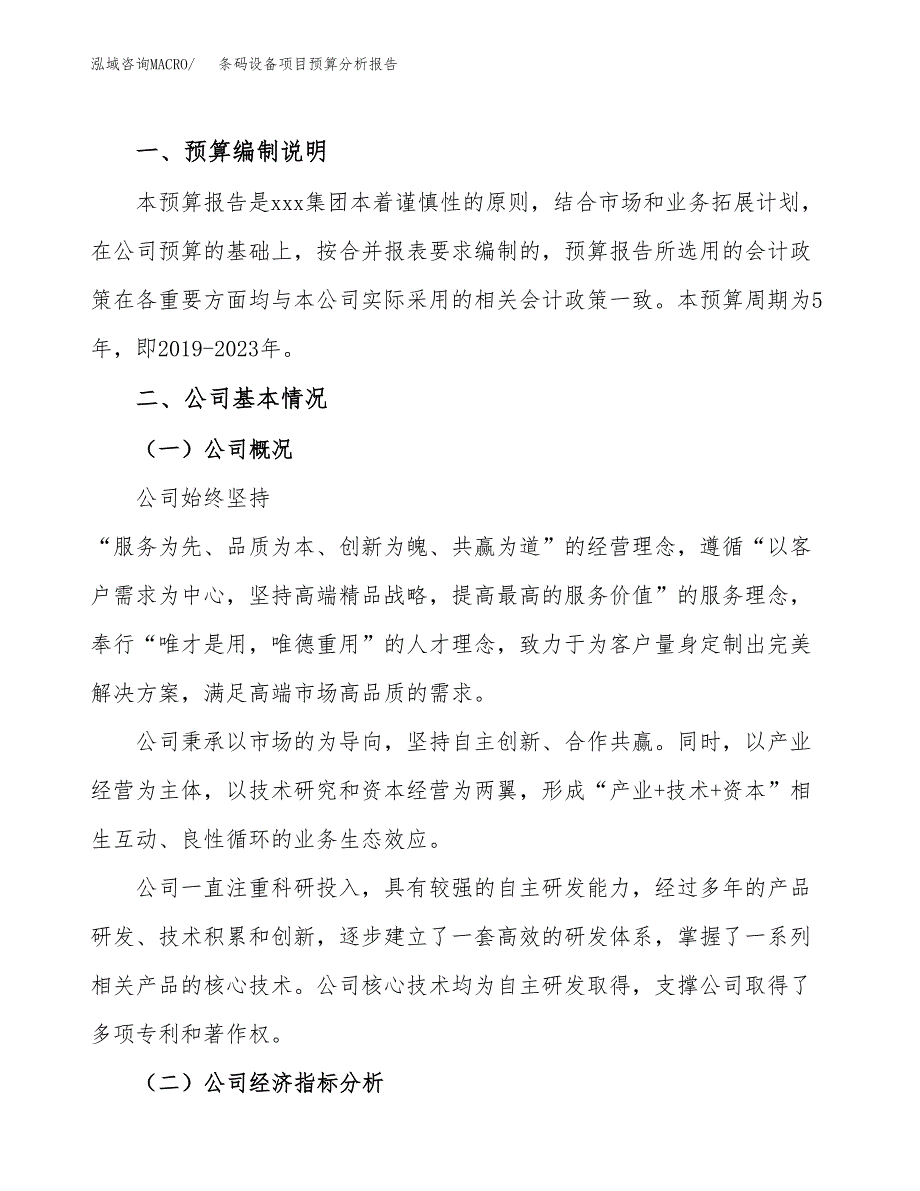 泓域咨询MACRO/　条码设备项目预算分析报告

一、预算编制说明

本预算报告是xxx集团本着谨慎性的原则，结合市场和业务拓展计划，在公司预算的基础上，按合并报表要求编制的，预算报告所选用的会计政策在各重要方面均与本公司实际采用的相关会计政策一致。本预算周期为5年，即2019-2023年。

二、公司基本情况

（一）公司概况

公司始终坚持

“服务为先、品质为本、创新为魄、共赢为道”的经营理念，遵循“以客户需求为中心，坚持高端精品战略，提高最高的服务价值”的服务理念，奉行“唯才是用，唯德重用”的人才理念，致力于为客户量身定制出完美解决方案，满足高端市场高品质的需求。

公司秉承以市场的为导向，坚持自主创新、合作共赢。同时，以产业经营为主体，以技术研究和资本经营为两翼，形成“产业+技术+资本”相生互动、良性循环的业务生态效应。

公司一直注重科研投入，具有较强的自主研发能力，经过多年的产品研发、技术积累和创新，逐步建立了一套高效的研发体系，掌握了一系列相关产品的核心技术。公司核心技术均为自主研发取得，支撑公司取得了多项专利和著作权。

（二）公司经济指标分析